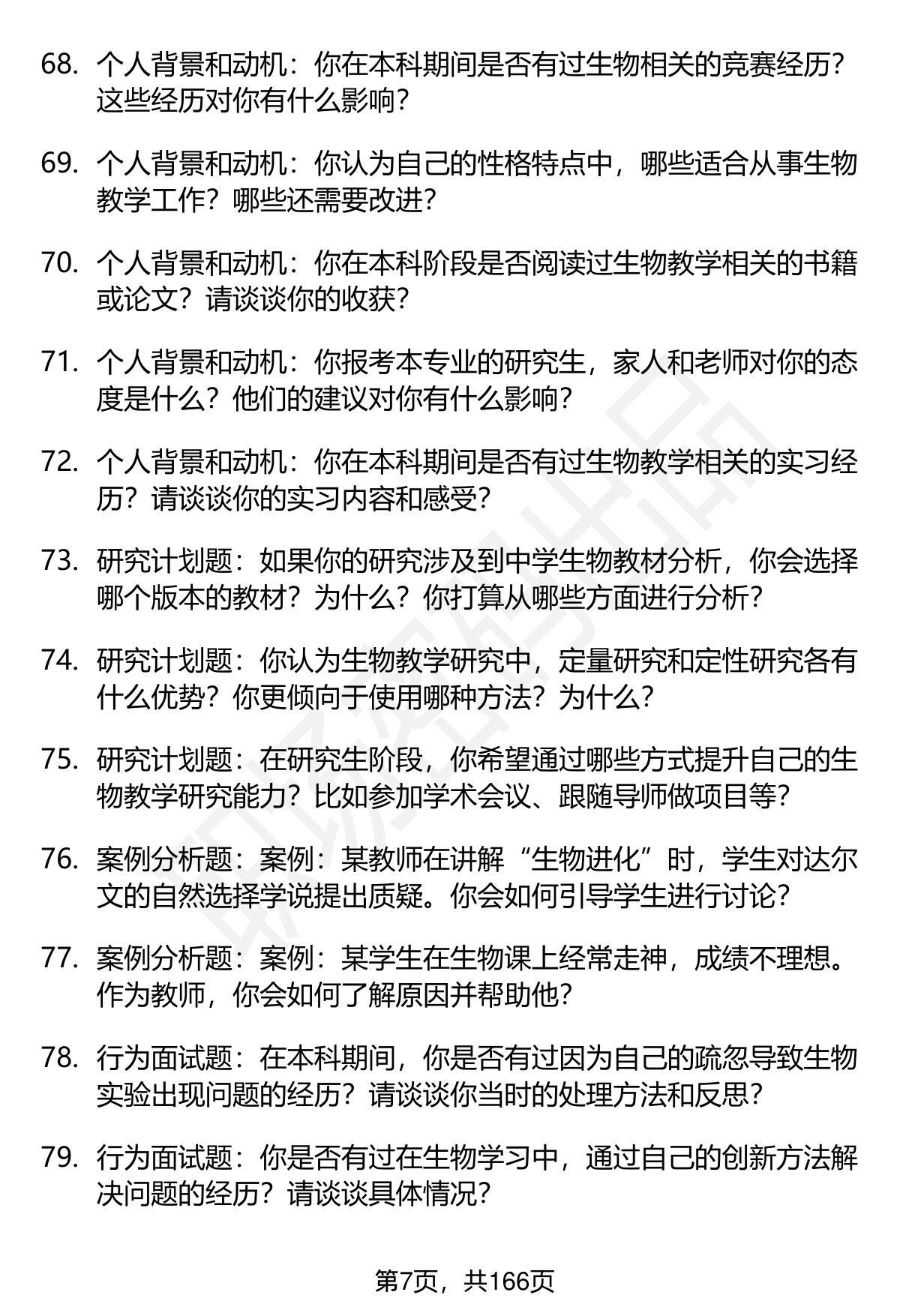 68. 个人背景和动机：你在本科期间是否有过生物相关的竞赛经历？这些经历对你有什么影响？

69. 个人背景和动机：你认为自己的性格特点中，哪些适合从事生物教学工作？哪些还需要改进？

70. 个人背景和动机：你在本科阶段是否阅读过生物教学相关的书籍或论文？请谈谈你的收获？

71. 个人背景和动机：你报考本专业的研究生，家人和老师对你的态度是什么？他们的建议对你有什么影响？

72. 个人背景和动机：你在本科期间是否有过生物教学相关的实习经历？请谈谈你的实习内容和感受？

73. 研究计划题：如果你的研究涉及到中学生物教材分析，你会选择哪个版本的教材？为什么？你打算从哪些方面进行分析？

74. 研究计划题：你认为生物教学研究中，定量研究和定性研究各有什么优势？你更倾向于使用哪种方法？为什么？

75. 研究计划题：在研究生阶段，你希望通过哪些方式提升自己的生物教学研究能力？比如参加学术会议、跟随导师做项目等？

76. 案例分析题：案例：某教师在讲解“生物进化”时，学生对达尔文的自然选择学说提出质疑。你会如何引导学生进行讨论？

77. 案例分析题：案例：某学生在生物课上经常走神，成绩不理想。作为教师，你会如何了解原因并帮助他？

78. 行为面试题：在本科期间，你是否有过因为自己的疏忽导致生物实验出现问题的经历？请谈谈你当时的处理方法和反思？

79. 行为面试题：你是否有过在生物学习中，通过自己的创新方法解决问题的经历？请谈谈具体情况？

第7页，共166页